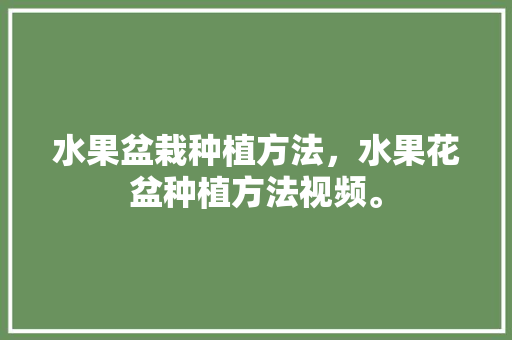 水果盆栽种植方法，水果花盆种植方法视频。